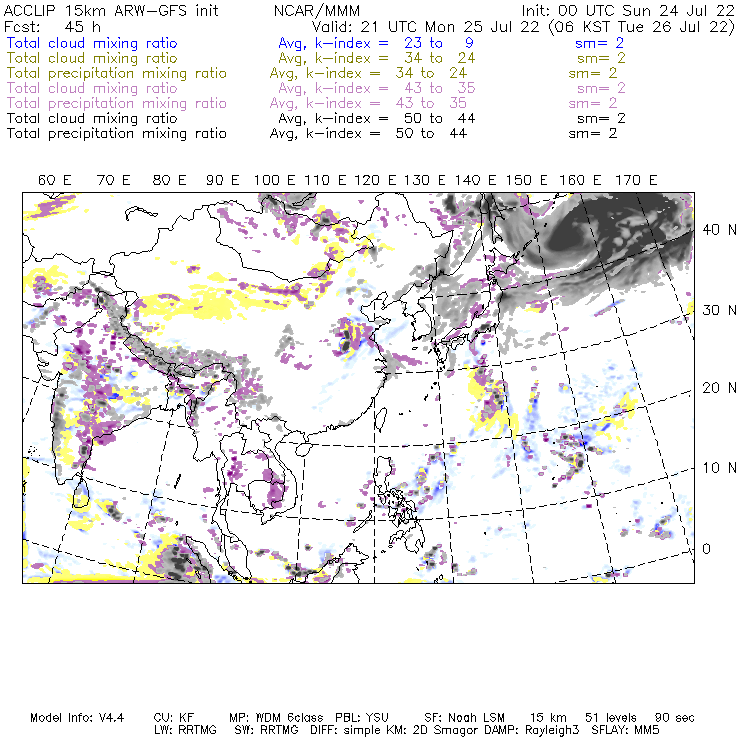 ACCLIP 15km ARW-GFS init NCAR/MMM Init: 00 UTC Sun 24 Jul 22
Fcst: 45 h Valid: 21 UTC Mon 25 Jul 22 (06 KST Tue 26 Jul 22)
Total cloud mixing ratio Avg, k-index = 23 to 9 sm= 2
Total cloud mixing ratio Avg, k-index = 34 to 24 sm= 2
Total precipitation mixing ratio Avg, k-index = 34 to 24 sm= 2
Total cloud mixing ratio Avg, k-index = 43 to 35 sm= 2
Total precipitation mixing ratio Avg, k-index = 43 to 35 sm= 2
Total cloud mixing ratio Avg, k-index = 50 to 44 sm= 2
Total precipitation mixing ratio Avg, k-index = 50 to 44 sm= 2

60 E 70 E 80 E 90 E 100 E 110 E 120 E 130 E 140 E 150 E 160 E 170 E

40 N
30 N
20 N
10 N
0

Model Info: V4.4 CU: KF MP: WDM 6class PBL: YSU SF: Noah LSM 15 km 51 levels 90 sec
LW: RRTMG SW: RRTMG DIFF: simple KM: 2D Smagor DAMP: Rayleigh3 SFLAY: MM5